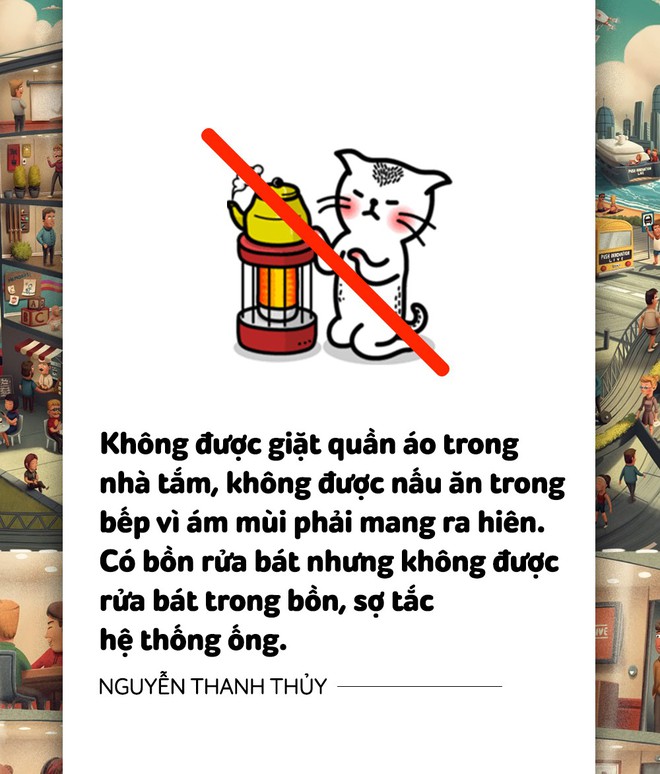 Không được giặt quần áo trong nhà tắm, không được nấu ăn trong bếp vì ám mùi phải mang ra hiên. Có bồn rửa bát nhưng không được rửa bát trong bồn, sợ tắc hệ thống ống.

NGUYỄN THANH THỦY